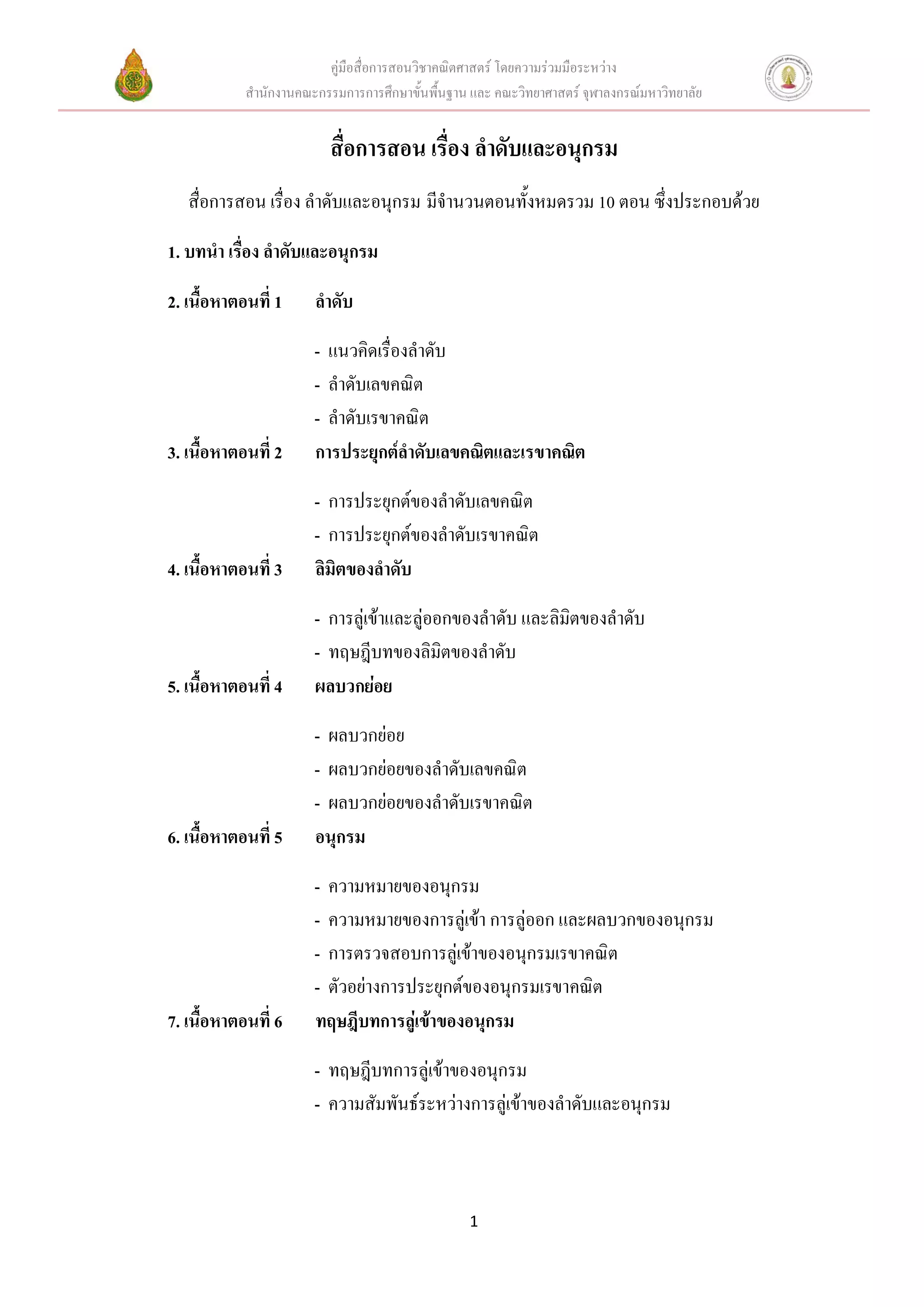 คู่มือสื่อการสอนวิชาคณิตศาสตร์ โดยความร่วมมือระหว่าง
สำนักงานคณะกรรมการการศึกษาขั้นพื้นฐาน และ คณะวิทยาศาสตร์ จุฬาลงกรณ์มหาวิทยาลัย

สื่อการสอน เรื่อง ลำดับและอนุกรม

สื่อการสอน เรื่อง ลำดับและอนุกรม มีจำนวนตอนทั้งหมดรวม 10 ตอน ซึ่งประกอบด้วย

1. บทนำ เรื่อง ลำดับและอนุกรม

2. เนื้อหาตอนที่ 1 ลำดับ

- แนวคิดเรื่องลำดับ
- ลำดับเลขคณิต
- ลำดับเรขาคณิต

3. เนื้อหาตอนที่ 2 การประยุกต์ลำดับเลขคณิตและเรขาคณิต

- การประยุกต์ของลำดับเลขคณิต
- การประยุกต์ของลำดับเรขาคณิต

4. เนื้อหาตอนที่ 3 ลิมิตของลำดับ

- การลู่เข้าและลู่ออกของลำดับ และลิมิตของลำดับ
- ทฤษฎีบทของลิมิตของลำดับ

5. เนื้อหาตอนที่ 4 ผลบวกย่อย

- ผลบวกย่อย
- ผลบวกย่อยของลำดับเลขคณิต
- ผลบวกย่อยของลำดับเรขาคณิต

6. เนื้อหาตอนที่ 5 อนุกรม

- ความหมายของอนุกรม
- ความหมายของการลู่เข้า การลู่ออก และผลบวกของอนุกรม
- การตรวจสอบการลู่เข้าของอนุกรมเรขาคณิต
- ตัวอย่างการประยุกต์ของอนุกรมเรขาคณิต

7. เนื้อหาตอนที่ 6 ทฤษฎีบทการลู่เข้าของอนุกรม

- ทฤษฎีบทการลู่เข้าของอนุกรม
- ความสัมพันธ์ระหว่างการลู่เข้าของลำดับและอนุกรม

1